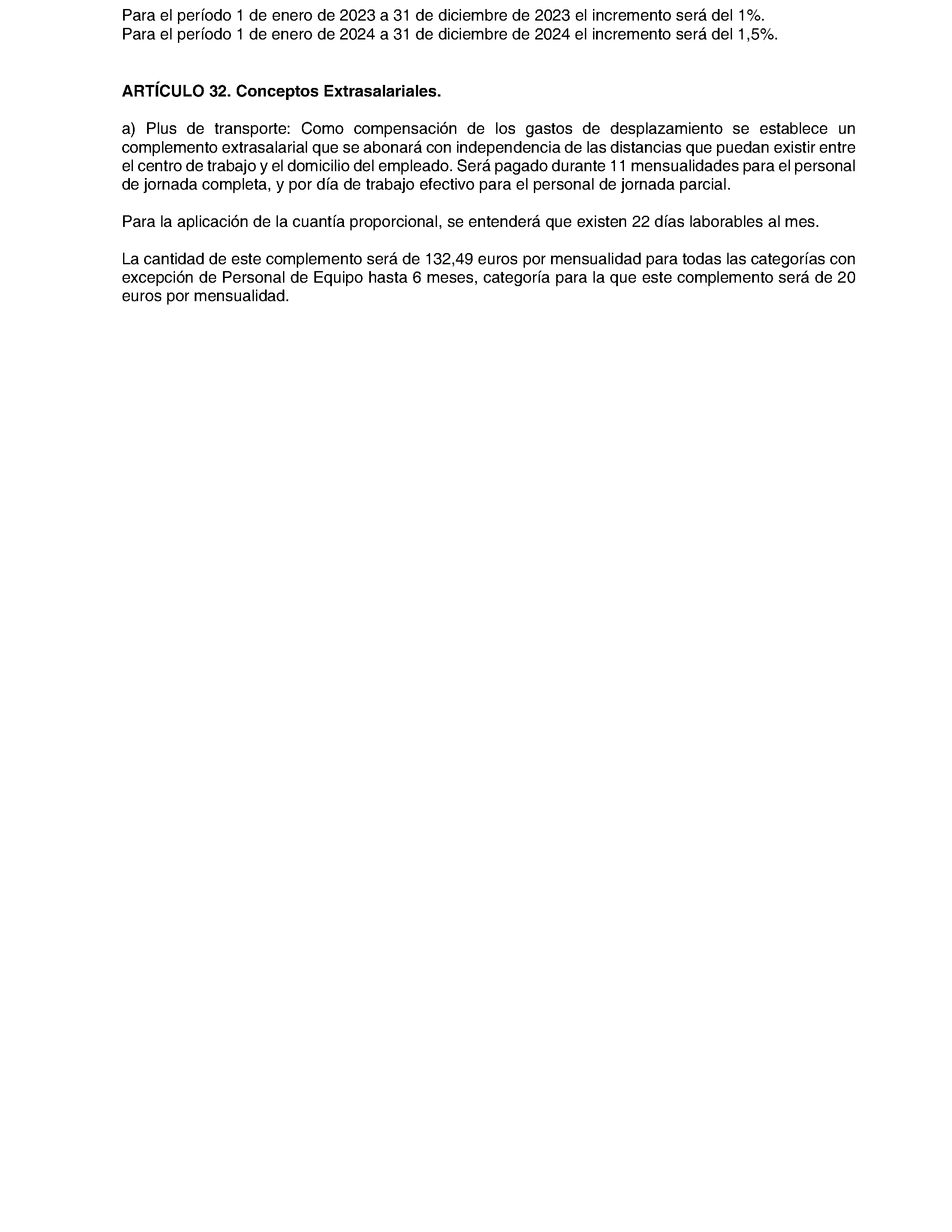 Para el período 1 de enero de 2023 a 31 de diciembre de 2023 el incremento será del 1%.
Para el período 1 de enero de 2024 a 31 de diciembre de 2024 el incremento será del 1,5%.

ARTÍCULO 32. Conceptos Extrasalariales.

a) Plus de transporte: Como compensación de los gastos de desplazamiento se establece un complemento extrasalarial que se abonará con independencia de las distancias que puedan existir entre el centro de trabajo y el domicilio del empleado. Será pagado durante 11 mensualidades para el personal de jornada completa, y por día de trabajo efectivo para el personal de jornada parcial.

Para la aplicación de la cuantía proporcional, se entenderá que existen 22 días laborables al mes.

La cantidad de este complemento será de 132,49 euros por mensualidad para todas las categorías con excepción de Personal de Equipo hasta 6 meses, categoría para la que este complemento será de 20 euros por mensualidad.